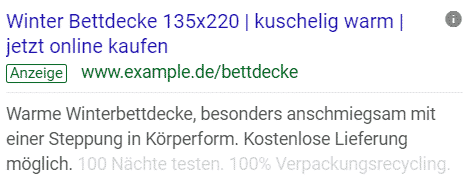 Winter Bettdecke 135x220 | kuschelig warm | jetzt online kaufen

Anzeige www.example.de/bettdecke

Warme Winterbettdecke, besonders anschmiegsam mit einer Steppung in Körperform. Kostenlose Lieferung möglich. 100 Nächte testen. 100% Verpackungsrecycling.